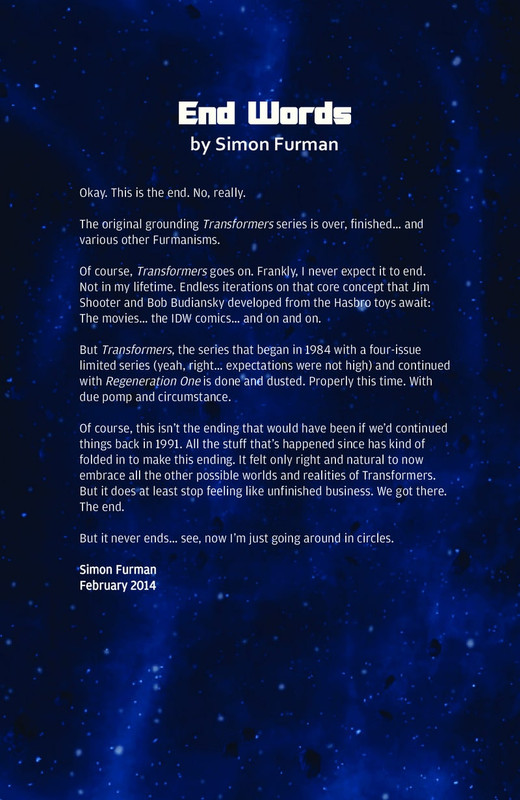 End Words
by Simon Furman

Okay. This is the end. No, really.

The original grounding Transformers series is over, finished... and various other Furmanisms.

Of course, Transformers goes on. Frankly, I never expect it to end. Not in my lifetime. Endless iterations on that core concept that Jim Shooter and Bob Budiansky developed from the Hasbro toys await: The movies... the IDW comics... and on and on.

But Transformers, the series that began in 1984 with a four-issue limited series (yeah, right... expectations were not high) and continued with Regeneration One is done and dusted. Properly this time. With due pomp and circumstance.

Of course, this isn't the ending that would have been if we'd continued things back in 1991. All the stuff that's happened since has kind of folded in to make this ending. It felt only right and natural to now embrace all the other possible worlds and realities of Transformers. But it does at least stop feeling like unfinished business. We got there. The end.

But it never ends... see, now I'm just going around in circles.

Simon Furman
February 2014